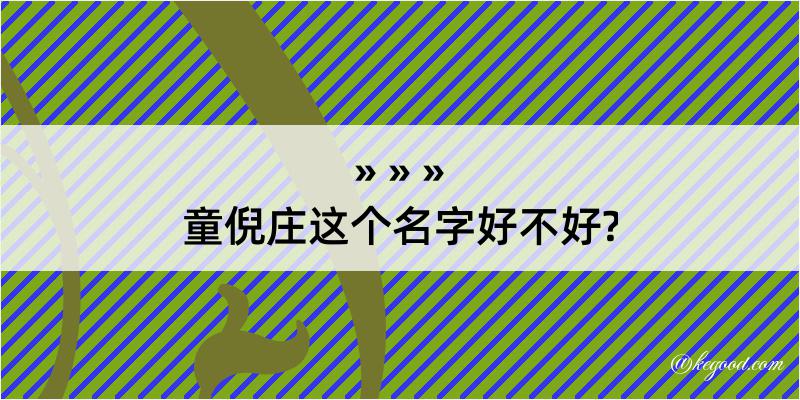 » » »
童倪庄这个名字好不好?

@kegood.com